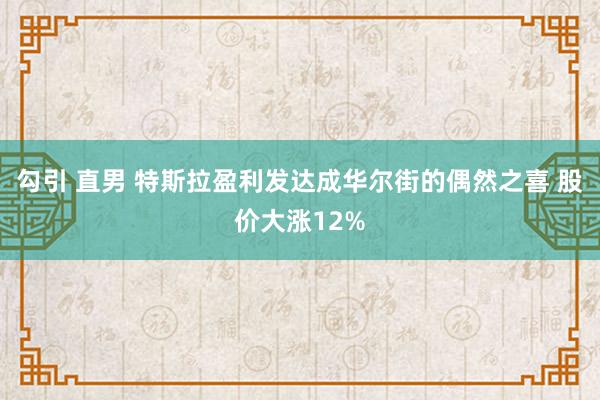 勾引 直男 特斯拉盈利发达成华尔街的偶然之喜 股价大涨12%